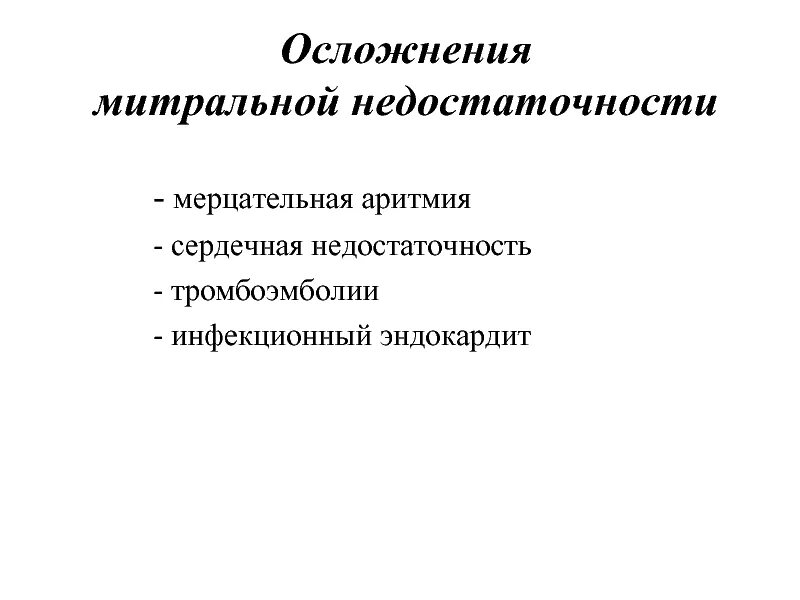 Осложнения
митральной недостаточности

- мерцательная аритмия
- сердечная недостаточность
- тромбоэмболии
- инфекционный эндокардит